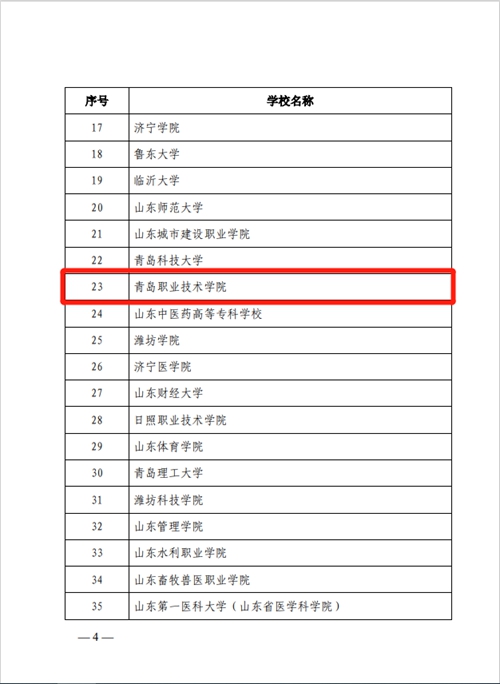 | 序号 | 学校名称 |
|---|---|
| 17 | 济宁学院 |
| 18 | 鲁东大学 |
| 19 | 临沂大学 |
| 20 | 山东师范大学 |
| 21 | 山东城市建设职业学院 |
| 22 | 青岛科技大学 |
| 23 | 青岛职业技术学院 |
| 24 | 山东中医药高等专科学校 |
| 25 | 潍坊学院 |
| 26 | 济宁医学院 |
| 27 | 山东财经大学 |
| 28 | 日照职业技术学院 |
| 29 | 山东体育学院 |
| 30 | 青岛理工大学 |
| 31 | 潍坊科技学院 |
| 32 | 山东管理学院 |
| 33 | 山东水利职业学院 |
| 34 | 山东畜牧兽医职业学院 |
| 35 | 山东第一医科大学（山东省医学科学院） |

—4—